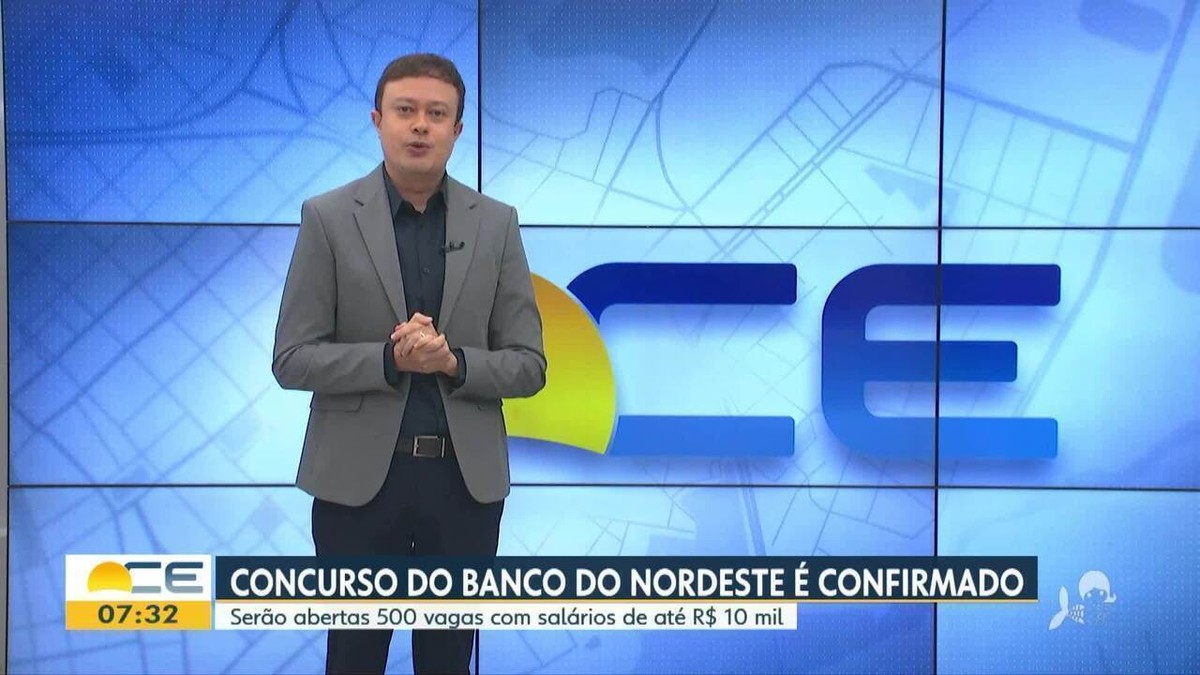 CE

CE
07:32
CONCURSO DO BANCO DO NORDESTE É CONFIRMADO
Serão abertas 500 vagas com salários de até R$ 10 mil